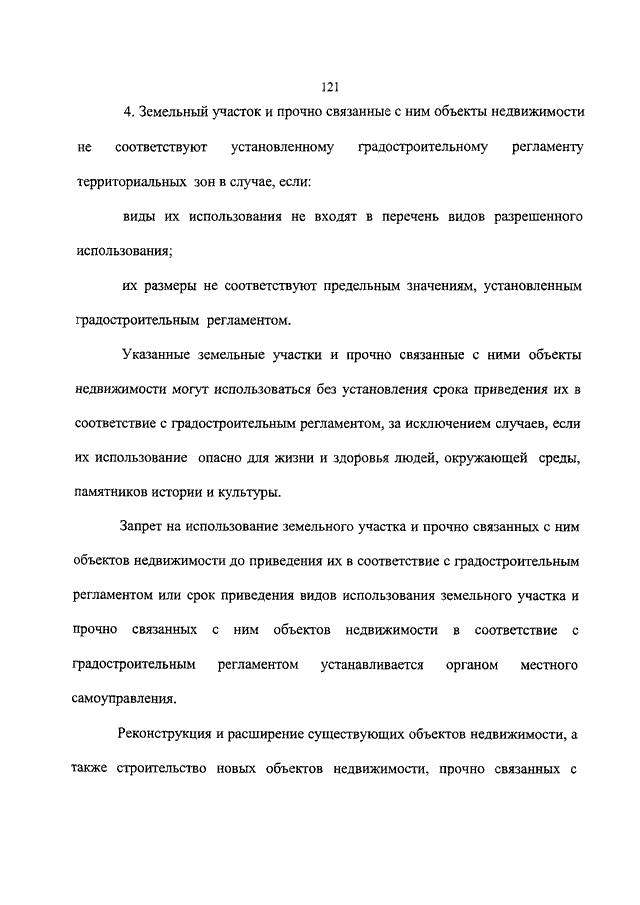 121

4. Земельный участок и прочно связанные с ним объекты недвижимости не соответствуют установленному градостроительному регламенту территориальных зон в случае, если:

виды их использования не входят в перечень видов разрешенного использования;

их размеры не соответствуют предельным значениям, установленным градостроительным регламентом.

Указанные земельные участки и прочно связанные с ними объекты недвижимости могут использоваться без установления срока приведения их в соответствие с градостроительным регламентом, за исключением случаев, если их использование опасно для жизни и здоровья людей, окружающей среды, памятников истории и культуры.

Запрет на использование земельного участка и прочно связанных с ним объектов недвижимости до приведения их в соответствие с градостроительным регламентом или срок приведения видов использования земельного участка и прочно связанных с ним объектов недвижимости в соответствие с градостроительным регламентом устанавливается органом местного самоуправления.

Реконструкция и расширение существующих объектов недвижимости, а также строительство новых объектов недвижимости, прочно связанных с